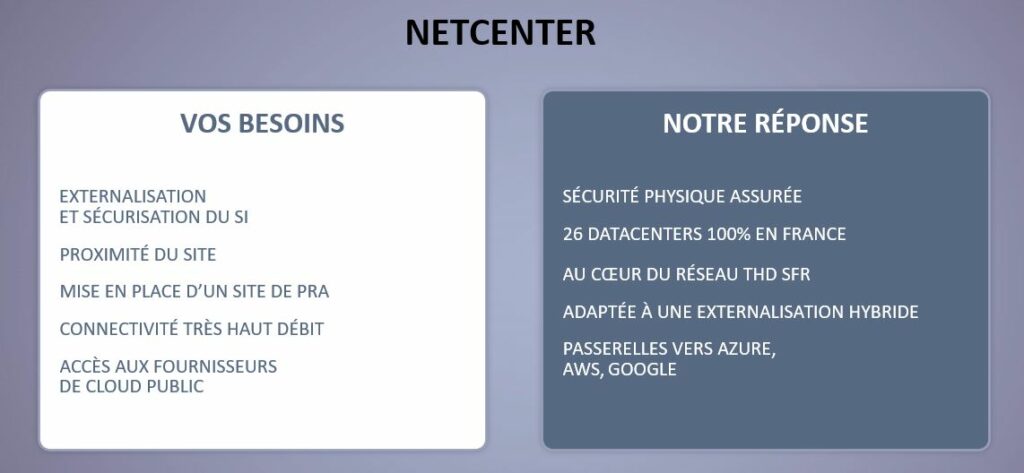 NETCENTER

VOS BESOINS

EXTERNALISATION
ET SÉCURISATION DU SI

PROXIMITÉ DU SITE

MISE EN PLACE D'UN SITE DE PRA

CONNECTIVITÉ TRÈS HAUT DÉBIT

ACCÈS AUX FOURNISSEURS
DE CLOUD PUBLIC

NOTRE RÉPONSE

SÉCURITÉ PHYSIQUE ASSURÉE

26 DATACENTERS 100% EN FRANCE

AU CŒUR DU RÉSEAU THD SFR

ADAPTÉE À UNE EXTERNALISATION HYBRIDE

PASSERELLES VERS AZURE,
AWS, GOOGLE